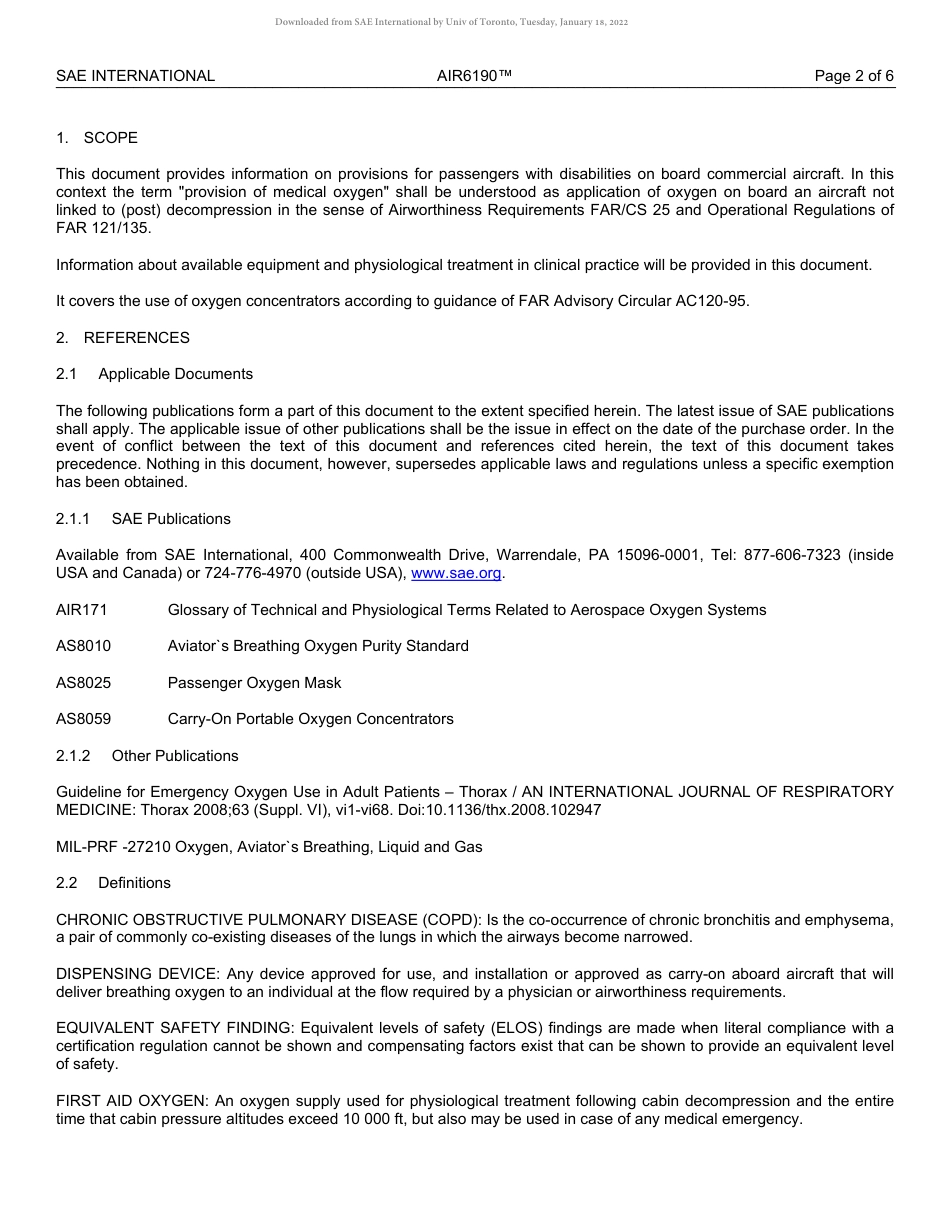 Downloaded from SAE International by Univ of Toronto, Tuesday, January 18, 2022

SAE INTERNATIONAL AIR6190™ Page 2 of 6

1. SCOPE

This document provides information on provisions for passengers with disabilities on board commercial aircraft. In this context the term "provision of medical oxygen" shall be understood as application of oxygen on board an aircraft not linked to (post) decompression in the sense of Airworthiness Requirements FAR/CS 25 and Operational Regulations of FAR 121/135.

Information about available equipment and physiological treatment in clinical practice will be provided in this document.

It covers the use of oxygen concentrators according to guidance of FAR Advisory Circular AC120-95.

2. REFERENCES

2.1 Applicable Documents

The following publications form a part of this document to the extent specified herein. The latest issue of SAE publications shall apply. The applicable issue of other publications shall be the issue in effect on the date of the purchase order. In the event of conflict between the text of this document and references cited herein, the text of this document takes precedence. Nothing in this document, however, supersedes applicable laws and regulations unless a specific exemption has been obtained.

2.1.1 SAE Publications

Available from SAE International, 400 Commonwealth Drive, Warrendale, PA 15096-0001, Tel: 877-606-7323 (inside USA and Canada) or 724-776-4970 (outside USA), www.sae.org.

AIR171 Glossary of Technical and Physiological Terms Related to Aerospace Oxygen Systems

AS8010 Aviator`s Breathing Oxygen Purity Standard

AS8025 Passenger Oxygen Mask

AS8059 Carry-On Portable Oxygen Concentrators

2.1.2 Other Publications

Guideline for Emergency Oxygen Use in Adult Patients – Thorax / AN INTERNATIONAL JOURNAL OF RESPIRATORY MEDICINE: Thorax 2008;63 (Suppl. VI), vi1-vi68. Doi:10.1136/thx.2008.102947

MIL-PRF -27210 Oxygen, Aviator`s Breathing, Liquid and Gas

2.2 Definitions

CHRONIC OBSTRUCTIVE PULMONARY DISEASE (COPD): Is the co-occurrence of chronic bronchitis and emphysema, a pair of commonly co-existing diseases of the lungs in which the airways become narrowed.

DISPENSING DEVICE: Any device approved for use, and installation or approved as carry-on aboard aircraft that will deliver breathing oxygen to an individual at the flow required by a physician or airworthiness requirements.

EQUIVALENT SAFETY FINDING: Equivalent levels of safety (ELOS) findings are made when literal compliance with a certification regulation cannot be shown and compensating factors exist that can be shown to provide an equivalent level of safety.

FIRST AID OXYGEN: An oxygen supply used for physiological treatment following cabin decompression and the entire time that cabin pressure altitudes exceed 10 000 ft, but also may be used in case of any medical emergency.